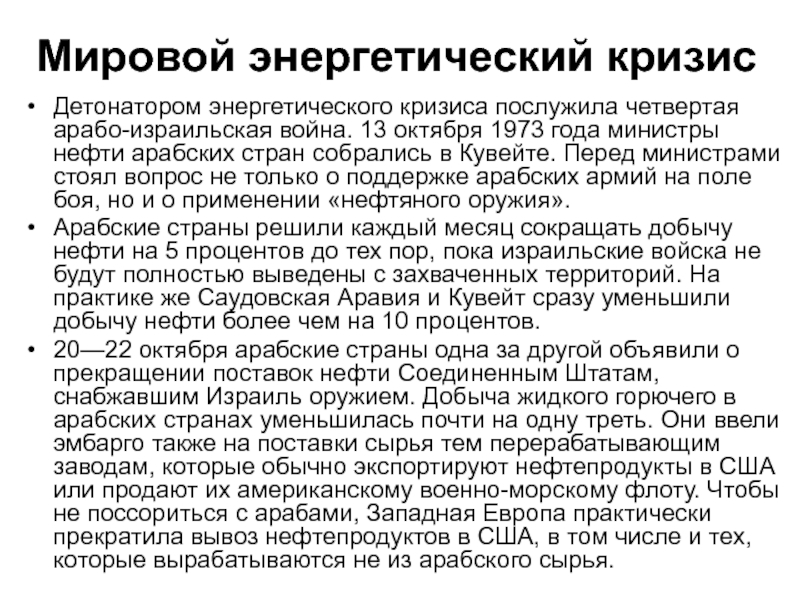 Мировой энергетический кризис

• Детонатором энергетического кризиса послужила четвертая арабо-израильская война. 13 октября 1973 года министры нефти арабских стран собрались в Кувейте. Перед министрами стоял вопрос не только о поддержке арабских армий на поле боя, но и о применении «нефтяного оружия».

• Арабские страны решили каждый месяц сокращать добычу нефти на 5 процентов до тех пор, пока израильские войска не будут полностью выведены с захваченных территорий. На практике же Саудовская Аравия и Кувейт сразу уменьшили добычу нефти более чем на 10 процентов.

• 20—22 октября арабские страны одна за другой объявили о прекращении поставок нефти Соединенным Штатам, снабжавшим Израиль оружием. Добыча жидкого горючего в арабских странах уменьшилась почти на одну треть. Они ввели эмбарго также на поставки сырья тем перерабатывающим заводам, которые обычно экспортируют нефтепродукты в США или продают их американскому военно-морскому флоту. Чтобы не поссориться с арабами, Западная Европа практически прекратила вывоз нефтепродуктов в США, в том числе и тех, которые вырабатываются не из арабского сырья.